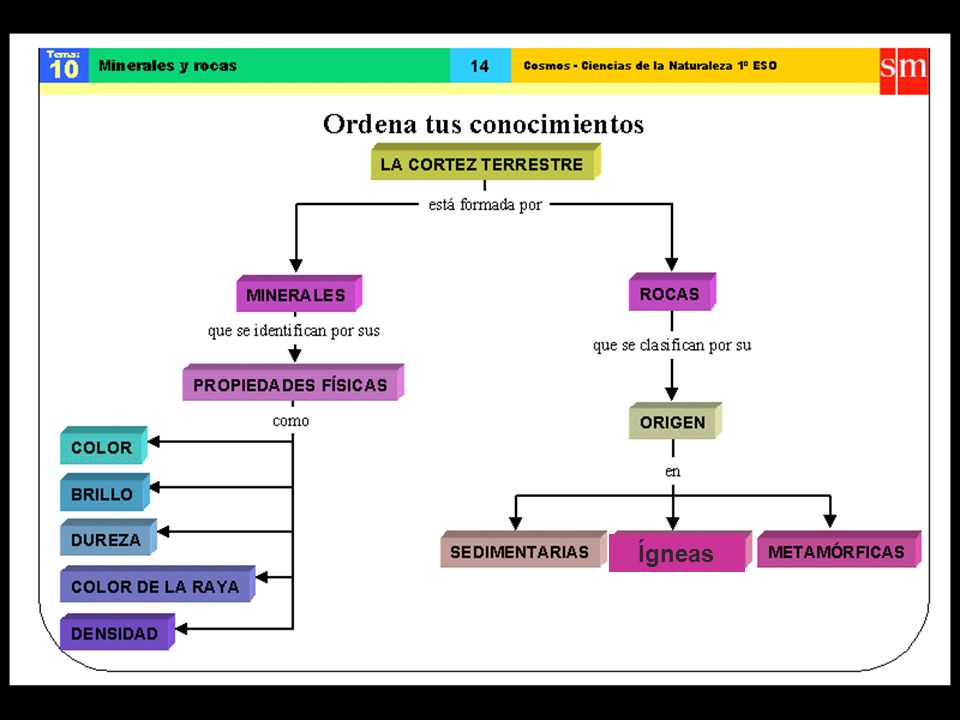 Tema: 10 Minerales y rocas 14 Cosmos - Ciencias de la Naturaleza 1º ESO sm

Ordena tus conocimientos

LA CORTEZ TERRESTRE

está formada por

MINERALES

que se identifican por sus

PROPIEDADES FÍSICAS

como

COLOR

BRILLO

DUREZA

COLOR DE LA RAYA

DENSIDAD

ROCAS

que se clasifican por su

ORIGEN

en

SEDIMENTARIAS

Ígneas

METAMÓRFICAS